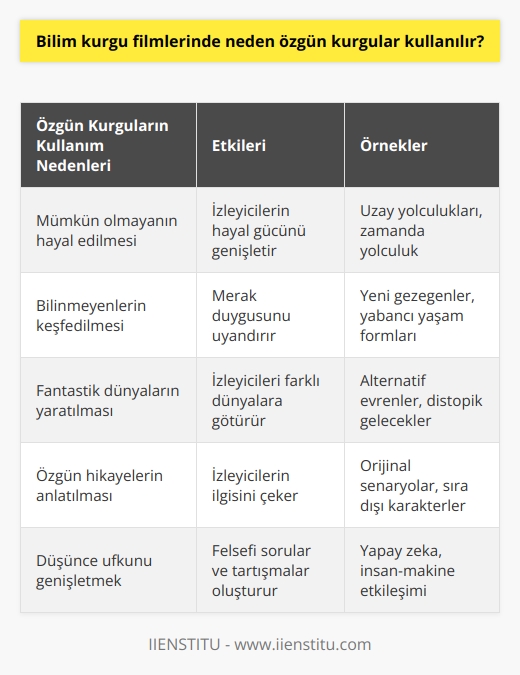 Bilim kurgu filmlerinde neden özgün kurgular kullanılır?

| Özgün Kurguların Kullanım Nedenleri | Etkileri | Örnekler |
|---|---|---|
| Mümkün olmayanın hayal edilmesi | İzleyicilerin hayal gücünü genişletir | Uzay yolculukları, zamanda yolculuk |
| Bilinmeyenlerin keşfedilmesi | Merak duygusunu uyandırır | Yeni gezegenler, yabancı yaşam formları |
| Fantastik dünyaların yaratılması | İzleyicileri farklı dünyalara götürür | Alternatif evrenler, distopik gelecekler |
| Özgün hikayelerin anlatılması | İzleyicilerin ilgisini çeker | Orijinal senaryolar, sıra dışı karakterler |
| Düşünce ufkunu genişletmek | Felsefi sorular ve tartışmalar oluşturur | Yapay zeka, insan-makine etkileşimi |

IIENSTITU - www.iienstitu.com